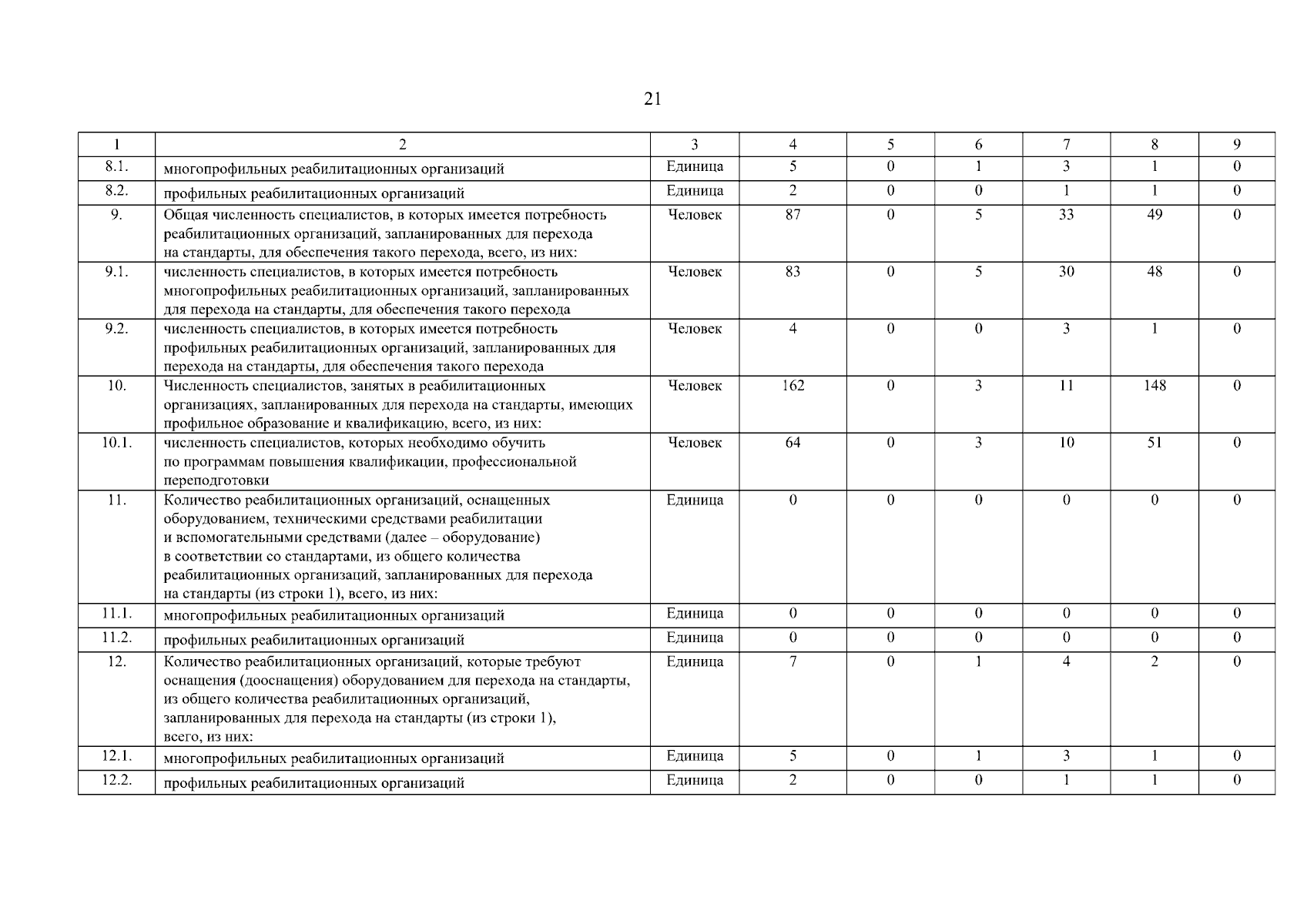 21

| 1 | 2 | 3 | 4 | 5 | 6 | 7 | 8 | 9 |
|---|---|---|---|---|---|---|---|---|
| 8.1. | многопрофильных реабилитационных организаций | Единица | 5 | 0 | 1 | 3 | 1 | 0 |
| 8.2. | профильных реабилитационных организаций | Единица | 2 | 0 | 0 | 1 | 1 | 0 |
| 9. | Общая численность специалистов, в которых имеется потребность реабилитационных организаций, запланированных для перехода на стандарты, для обеспечения такого перехода, всего, из них: | Человек | 87 | 0 | 5 | 33 | 49 | 0 |
| 9.1. | численность специалистов, в которых имеется потребность многопрофильных реабилитационных организаций, запланированных для перехода на стандарты, для обеспечения такого перехода | Человек | 83 | 0 | 5 | 30 | 48 | 0 |
| 9.2. | численность специалистов, в которых имеется потребность профильных реабилитационных организаций, запланированных для перехода на стандарты, для обеспечения такого перехода | Человек | 4 | 0 | 0 | 3 | 1 | 0 |
| 10. | Численность специалистов, занятых в реабилитационных организациях, запланированных для перехода на стандарты, имеющих профильное образование и квалификацию, всего, из них: | Человек | 162 | 0 | 3 | 11 | 148 | 0 |
| 10.1. | численность специалистов, которых необходимо обучить по программам повышения квалификации, профессиональной переподготовки | Человек | 64 | 0 | 3 | 10 | 51 | 0 |
| 11. | Количество реабилитационных организаций, оснащенных оборудованием, техническими средствами реабилитации и вспомогательными средствами (далее – оборудование) в соответствии со стандартами, из общего количества реабилитационных организаций, запланированных для перехода на стандарты (из строки 1), всего, из них: | Единица | 0 | 0 | 0 | 0 | 0 | 0 |
| 11.1. | многопрофильных реабилитационных организаций | Единица | 0 | 0 | 0 | 0 | 0 | 0 |
| 11.2. | профильных реабилитационных организаций | Единица | 0 | 0 | 0 | 0 | 0 | 0 |
| 12. | Количество реабилитационных организаций, которые требуют оснащения (дооснащения) оборудованием для перехода на стандарты, из общего количества реабилитационных организаций, запланированных для перехода на стандарты (из строки 1), всего, из них: | Единица | 7 | 0 | 1 | 4 | 2 | 0 |
| 12.1. | многопрофильных реабилитационных организаций | Единица | 5 | 0 | 1 | 3 | 1 | 0 |
| 12.2. | профильных реабилитационных организаций | Единица | 2 | 0 | 0 | 1 | 1 | 0 |